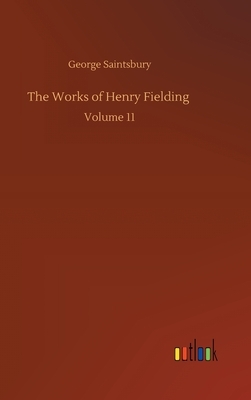 George Saintsbury

The Works of Henry Fielding

Volume 11

outlook